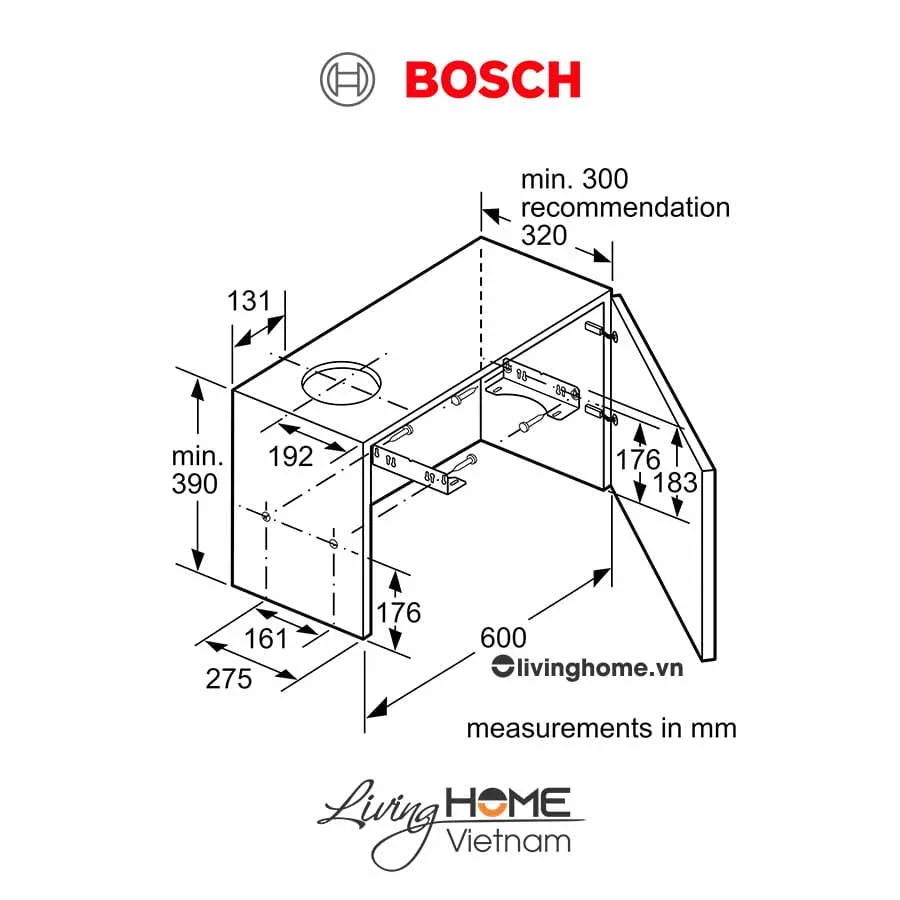 BOSCH

min. 300
recommendation
320

131

min.
390

192

176
183

176

161

275

600

livinghome.vn

measurements in mm

Living HOME
Vietnam